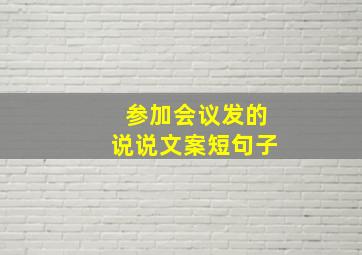 参加会议发的
说说文案短句子